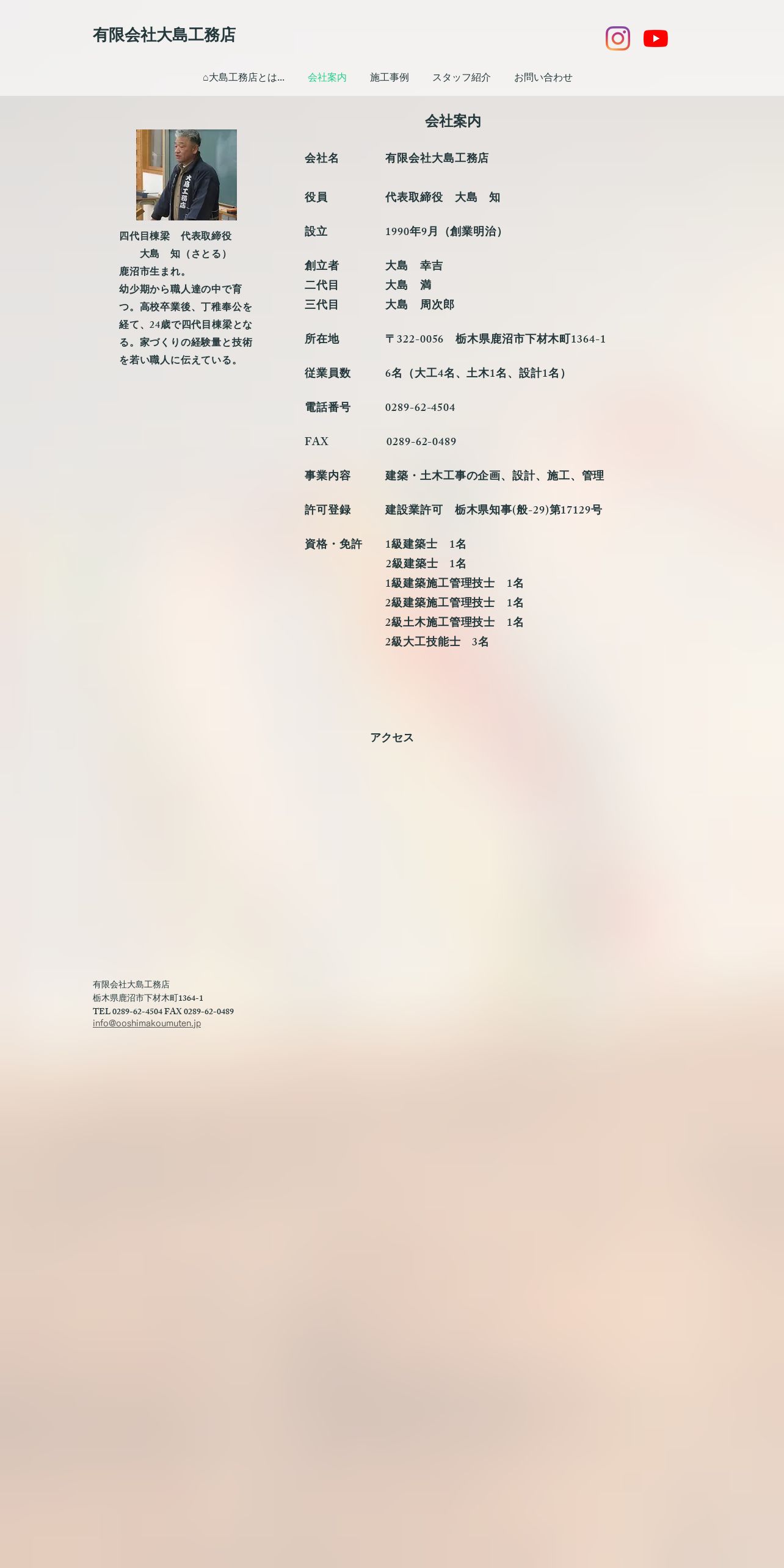 有限会社大島工務店

⌂大島工務店とは... 会社案内 施工事例 スタッフ紹介 お問い合わせ

四代目棟梁 代表取締役
大島 知（さとる）
鹿沼市生まれ。
幼少期から職人達の中で育つ。高校卒業後、丁稚奉公を経て、24歳で四代目棟梁となる。家づくりの経験量と技術を若い職人に伝えている。

会社案内

会社名 有限会社大島工務店

役員 代表取締役 大島 知

設立 1990年9月（創業明治）

創立者 大島 幸吉
二代目 大島 満
三代目 大島 周次郎

所在地 〒322-0056 栃木県鹿沼市下材木町1364-1

従業員数 6名（大工4名、土木1名、設計1名）

電話番号 0289-62-4504

FAX 0289-62-0489

事業内容 建築・土木工事の企画、設計、施工、管理

許可登録 建設業許可 栃木県知事(般-29)第17129号

資格・免許 1級建築士 1名
2級建築士 1名
1級建築施工管理技士 1名
2級建築施工管理技士 1名
2級土木施工管理技士 1名
2級大工技能士 3名

アクセス

有限会社大島工務店
栃木県鹿沼市下材木町1364-1
TEL 0289-62-4504 FAX 0289-62-0489
info@ooshimakoumuten.jp